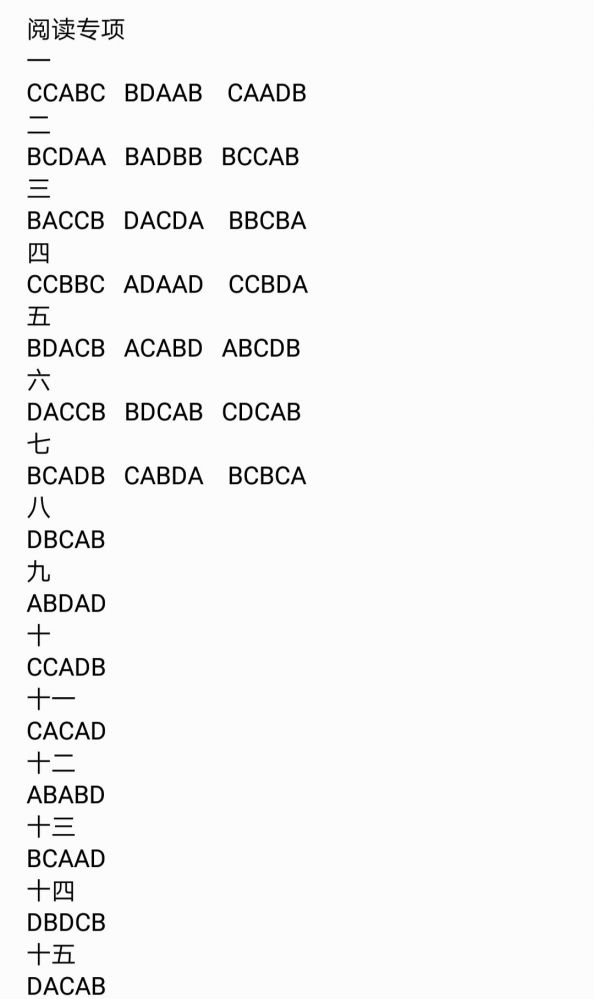 阅读专项
一
CCABC BDAAB CAADB
二
BCDAA BADBB BCCAB
三
BACCB DACDA BBCBA
四
CCBBC ADAAD CCBDA
五
BDACB ACABD ABCDB
六
DACCB BDCAB CDCAB
七
BCADB CABDA BCBCA
八
DBCAB
九
ABDAD
十
CCADB
十一
CACAD
十二
ABABD
十三
BCAAD
十四
DBDCB
十五
DACAB